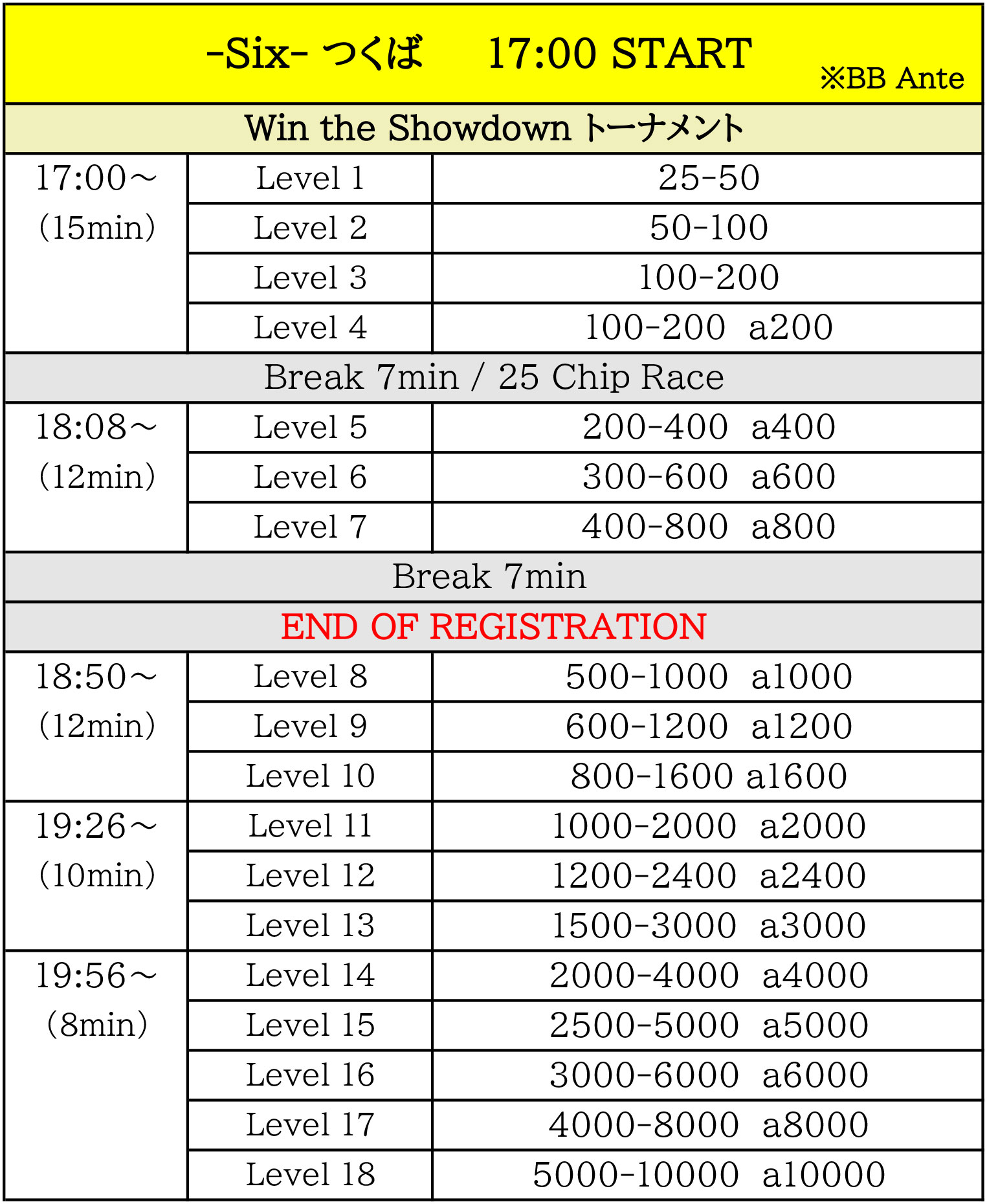 -Six- つくば 17:00 START ※BB Ante

Win the Showdown トーナメント

| | | |
|---|---|---|
| 17:00～ (15min) | Level 1 | 25-50 |
| | Level 2 | 50-100 |
| | Level 3 | 100-200 |
| | Level 4 | 100-200 a200 |
| Break 7min / 25 Chip Race | | |
| 18:08～ (12min) | Level 5 | 200-400 a400 |
| | Level 6 | 300-600 a600 |
| | Level 7 | 400-800 a800 |
| Break 7min | | |
| END OF REGISTRATION | | |
| 18:50～ (12min) | Level 8 | 500-1000 a1000 |
| | Level 9 | 600-1200 a1200 |
| | Level 10 | 800-1600 a1600 |
| 19:26～ (10min) | Level 11 | 1000-2000 a2000 |
| | Level 12 | 1200-2400 a2400 |
| | Level 13 | 1500-3000 a3000 |
| 19:56～ (8min) | Level 14 | 2000-4000 a4000 |
| | Level 15 | 2500-5000 a5000 |
| | Level 16 | 3000-6000 a6000 |
| | Level 17 | 4000-8000 a8000 |
| | Level 18 | 5000-10000 a10000 |